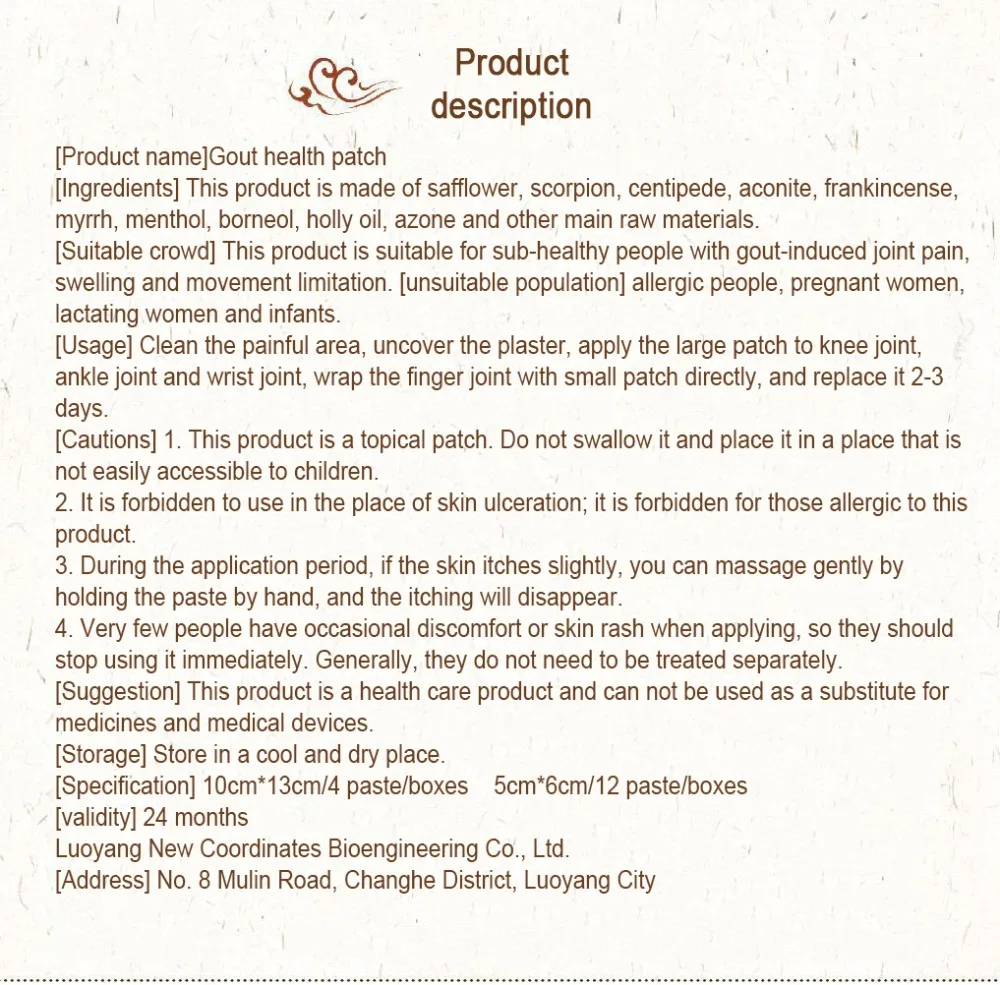 Product description

[Product name]Gout health patch
[Ingredients] This product is made of safflower, scorpion, centipede, aconite, frankincense, myrrh, menthol, borneol, holly oil, azone and other main raw materials.
[Suitable crowd] This product is suitable for sub-healthy people with gout-induced joint pain, swelling and movement limitation. [unsuitable population] allergic people, pregnant women, lactating women and infants.
[Usage] Clean the painful area, uncover the plaster, apply the large patch to knee joint, ankle joint and wrist joint, wrap the finger joint with small patch directly, and replace it 2-3 days.
[Cautions] 1. This product is a topical patch. Do not swallow it and place it in a place that is not easily accessible to children.
2. It is forbidden to use in the place of skin ulceration; it is forbidden for those allergic to this product.
3. During the application period, if the skin itches slightly, you can massage gently by holding the paste by hand, and the itching will disappear.
4. Very few people have occasional discomfort or skin rash when applying, so they should stop using it immediately. Generally, they do not need to be treated separately.
[Suggestion] This product is a health care product and can not be used as a substitute for medicines and medical devices.
[Storage] Store in a cool and dry place.
[Specification] 10cm*13cm/4 paste/boxes 5cm*6cm/12 paste/boxes
[validity] 24 months
Luoyang New Coordinates Bioengineering Co., Ltd.
[Address] No. 8 Mulin Road, Changhe District, Luoyang City